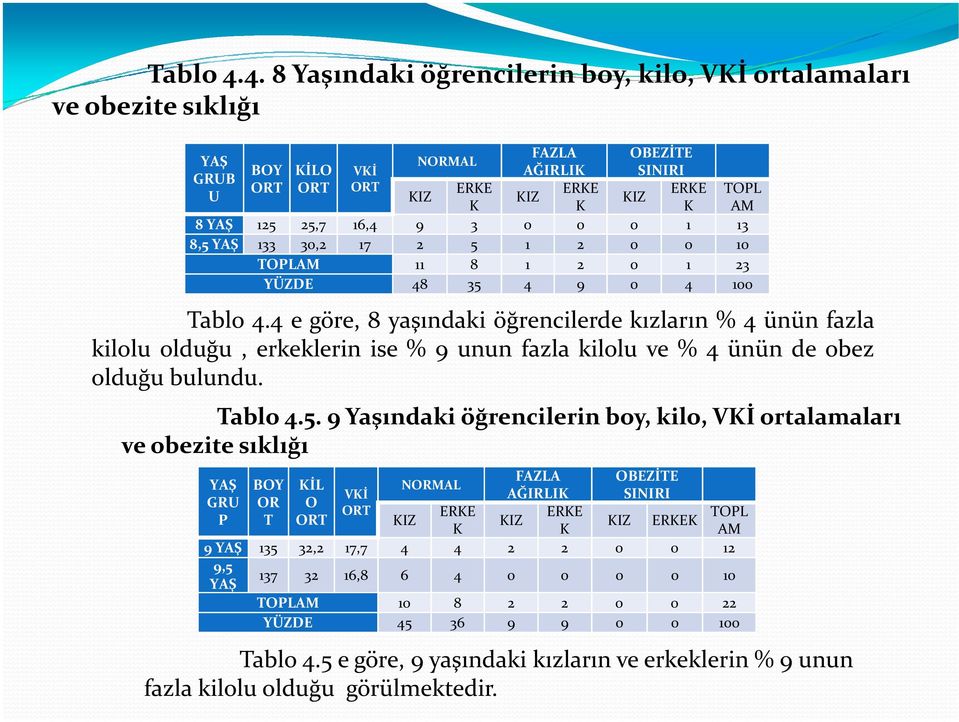 Tablo 4.4. 8 Yaşındaki öğrencilerin boy, kilo, VKİ ortalamaları ve obezite sıklığı

| YAŞ GRUBU | BOY ORT | KİLO ORT | VKİ ORT | NORMAL KIZ | NORMAL ERKEK | FAZLA AĞIRLIK KIZ | FAZLA AĞIRLIK ERKEK | OBEZİTE SINIRI KIZ | OBEZİTE SINIRI ERKEK | TOPLAM |
|---|---|---|---|---|---|---|---|---|---|---|
| 8 YAŞ | 125 | 25,7 | 16,4 | 9 | 3 | 0 | 0 | 0 | 1 | 13 |
| 8,5 YAŞ | 133 | 30,2 | 17 | 2 | 5 | 1 | 2 | 0 | 0 | 10 |
| TOPLAM | | | | 11 | 8 | 1 | 2 | 0 | 1 | 23 |
| YÜZDE | | | | 48 | 35 | 4 | 9 | 0 | 4 | 100 |

Tablo 4.4 e göre, 8 yaşındaki öğrencilerde kızların % 4 ünün fazla kilolu olduğu , erkeklerin ise % 9 unun fazla kilolu ve % 4 ünün de obez olduğu bulundu.

Tablo 4.5. 9 Yaşındaki öğrencilerin boy, kilo, VKİ ortalamaları ve obezite sıklığı

| YAŞ GRUP | BOY ORT | KİLO ORT | VKİ ORT | NORMAL KIZ | NORMAL ERKEK | FAZLA AĞIRLIK KIZ | FAZLA AĞIRLIK ERKEK | OBEZİTE SINIRI KIZ | OBEZİTE SINIRI ERKEK | TOPLAM |
|---|---|---|---|---|---|---|---|---|---|---|
| 9 YAŞ | 135 | 32,2 | 17,7 | 4 | 4 | 2 | 2 | 0 | 0 | 12 |
| 9,5 YAŞ | 137 | 32 | 16,8 | 6 | 4 | 0 | 0 | 0 | 0 | 10 |
| TOPLAM | | | | 10 | 8 | 2 | 2 | 0 | 0 | 22 |
| YÜZDE | | | | 45 | 36 | 9 | 9 | 0 | 0 | 100 |

Tablo 4.5 e göre, 9 yaşındaki kızların ve erkeklerin % 9 unun fazla kilolu olduğu görülmektedir.